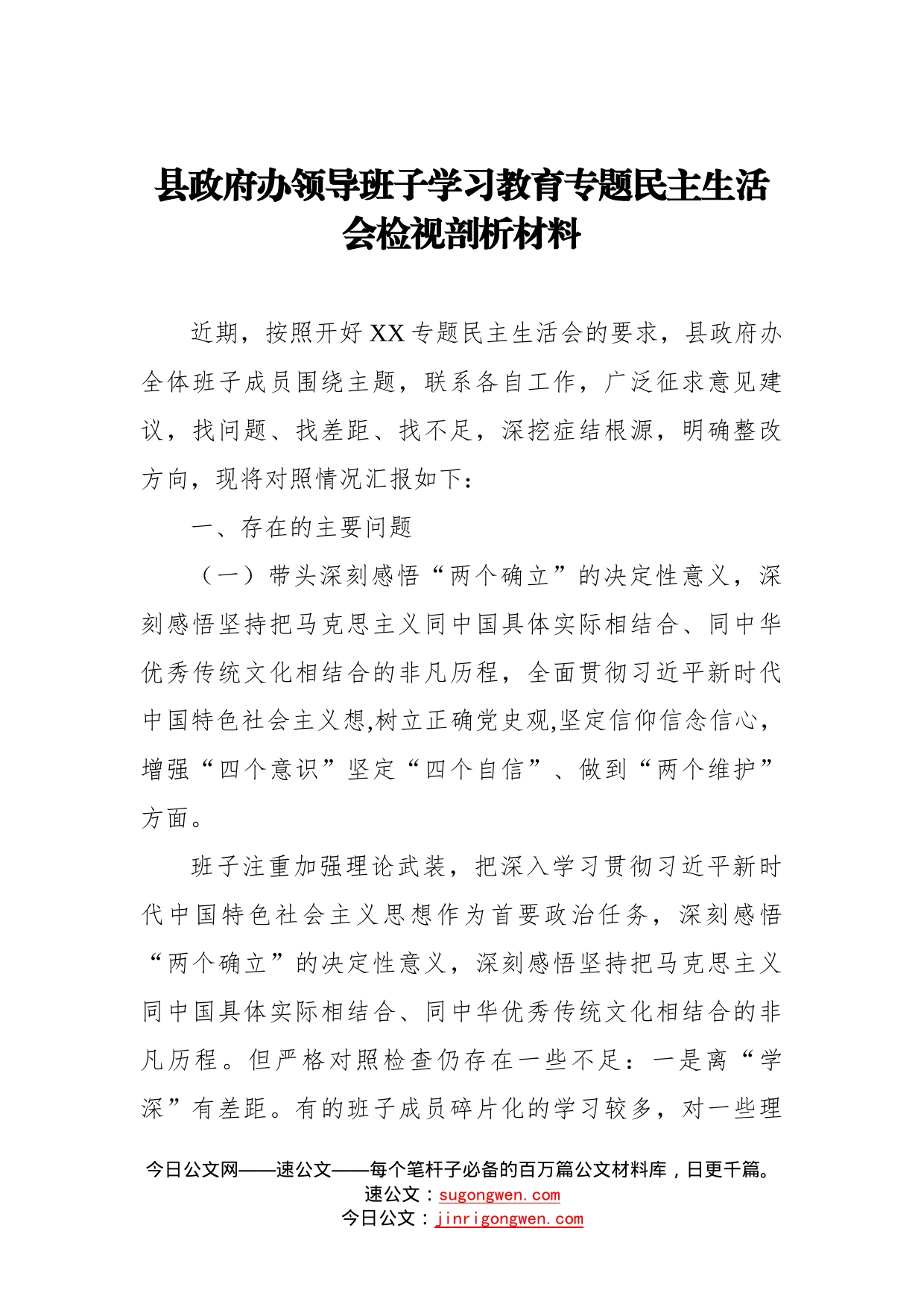 县政府办领导班子学习教育专题民主生活会检视剖析材料

近期，按照开好XX专题民主生活会的要求，县政府办全体班子成员围绕主题，联系各自工作，广泛征求意见建议，找问题、找差距、找不足，深挖症结根源，明确整改方向，现将对照情况汇报如下：

一、存在的主要问题

（一）带头深刻感悟“两个确立”的决定性意义，深刻感悟坚持把马克思主义同中国具体实际相结合、同中华优秀传统文化相结合的非凡历程，全面贯彻习近平新时代中国特色社会主义想,树立正确党史观,坚定信仰信念信心，增强“四个意识”坚定“四个自信”、做到“两个维护”方面。

班子注重加强理论武装，把深入学习贯彻习近平新时代中国特色社会主义思想作为首要政治任务，深刻感悟“两个确立”的决定性意义，深刻感悟坚持把马克思主义同中国具体实际相结合、同中华优秀传统文化相结合的非凡历程。但严格对照检查仍存在一些不足：一是离“学深”有差距。有的班子成员碎片化的学习较多，对一些理

今日公文网——速公文——每个笔杆子必备的百万篇公文材料库，日更千篇。
速公文：sugongwen.com
今日公文：jinrigongwen.com